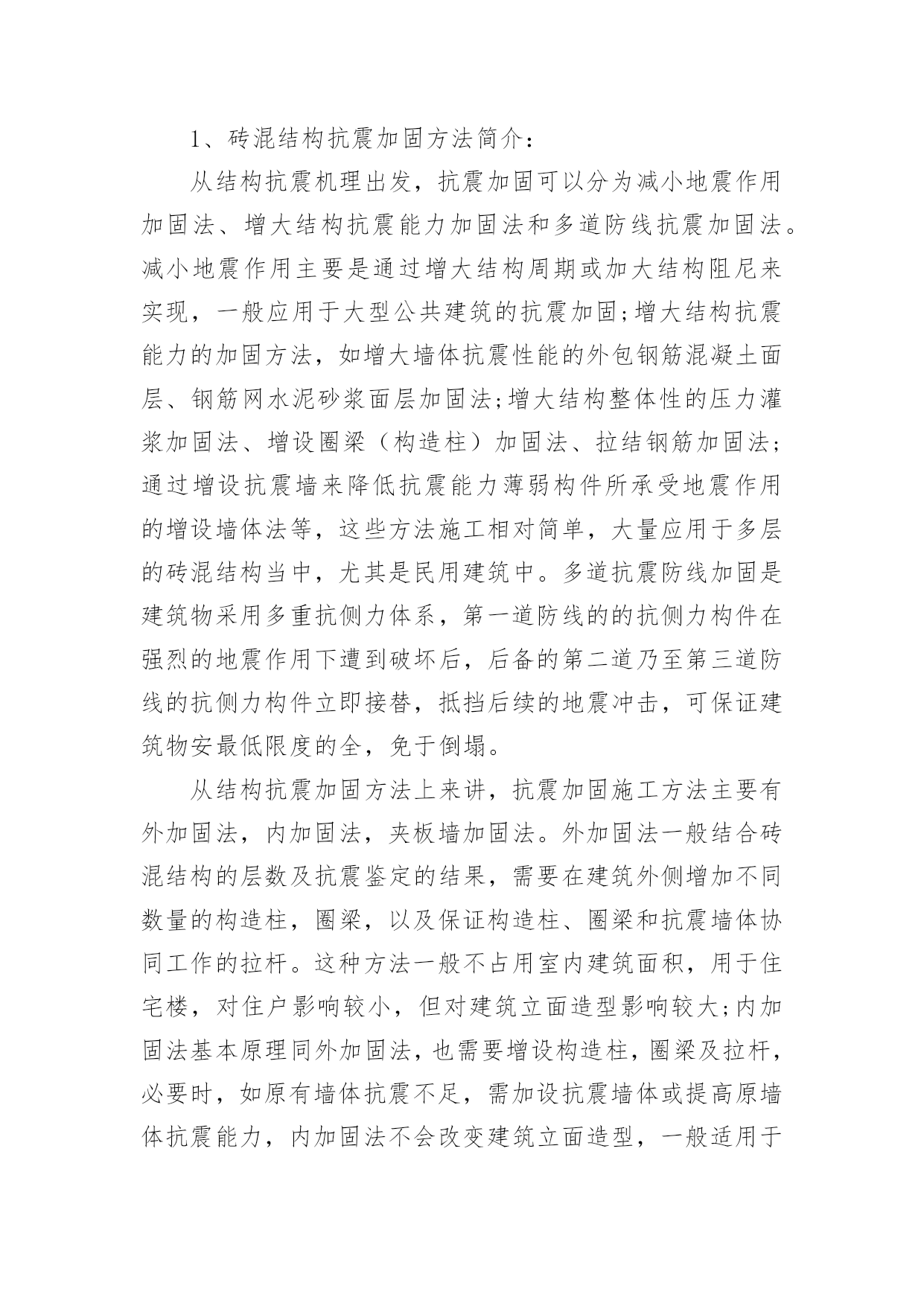 1、砖混结构抗震加固方法简介：

从结构抗震机理出发，抗震加固可以分为减小地震作用加固法、增大结构抗震能力加固法和多道防线抗震加固法。减小地震作用主要是通过增大结构周期或加大结构阻尼来实现，一般应用于大型公共建筑的抗震加固;增大结构抗震能力的加固方法，如增大墙体抗震性能的外包钢筋混凝土面层、钢筋网水泥砂浆面层加固法;增大结构整体性的压力灌浆加固法、增设圈梁（构造柱）加固法、拉结钢筋加固法;通过增设抗震墙来降低抗震能力薄弱构件所承受地震作用的增设墙体法等，这些方法施工相对简单，大量应用于多层的砖混结构当中，尤其是民用建筑中。多道抗震防线加固是建筑物采用多重抗侧力体系，第一道防线的的抗侧力构件在强烈的地震作用下遭到破坏后，后备的第二道乃至第三道防线的抗侧力构件立即接替，抵挡后续的地震冲击，可保证建筑物安最低限度的全，免于倒塌。

从结构抗震加固方法上来讲，抗震加固施工方法主要有外加固法，内加固法，夹板墙加固法。外加固法一般结合砖混结构的层数及抗震鉴定的结果，需要在建筑外侧增加不同数量的构造柱，圈梁，以及保证构造柱、圈梁和抗震墙体协同工作的拉杆。这种方法一般不占用室内建筑面积，用于住宅楼，对住户影响较小，但对建筑立面造型影响较大;内加固法基本原理同外加固法，也需要增设构造柱，圈梁及拉杆，必要时，如原有墙体抗震不足，需加设抗震墙体或提高原墙体抗震能力，内加固法不会改变建筑立面造型，一般适用于